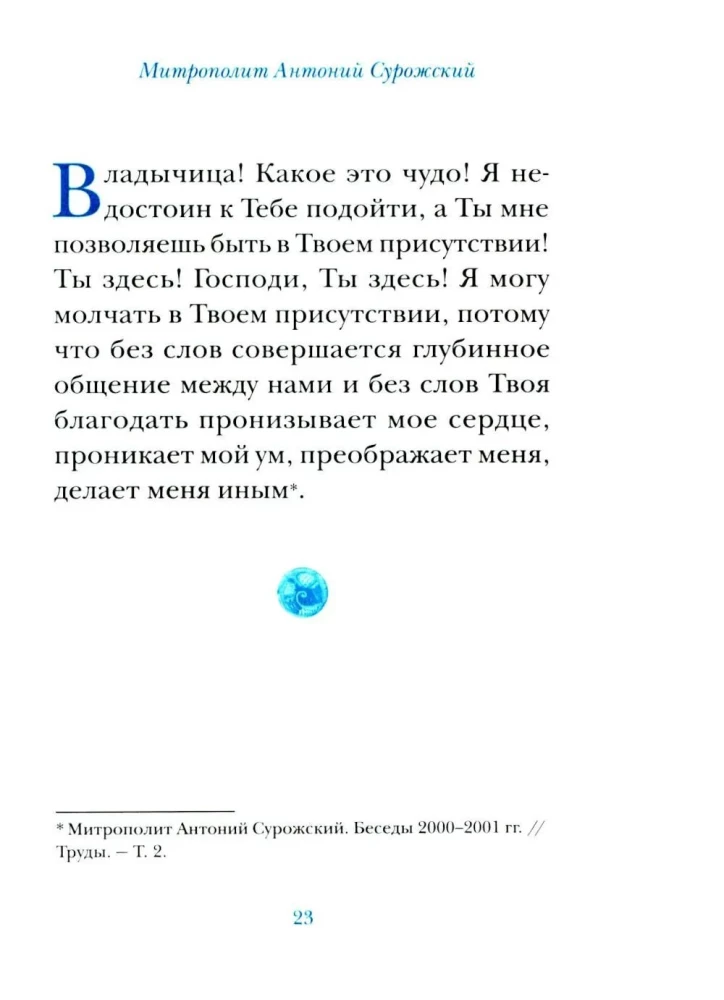 Митрополит Антоний Сурожский

Владычица! Какое это чудо! Я недостоин к Тебе подойти, а Ты мне позволяешь быть в Твоем присутствии! Ты здесь! Господи, Ты здесь! Я могу молчать в Твоем присутствии, потому что без слов совершается глубинное общение между нами и без слов Твоя благодать пронизывает мое сердце, проникает мой ум, преображает меня, делает меня иным*.

* Митрополит Антоний Сурожский. Беседы 2000–2001 гг. // Труды. – Т. 2.

23